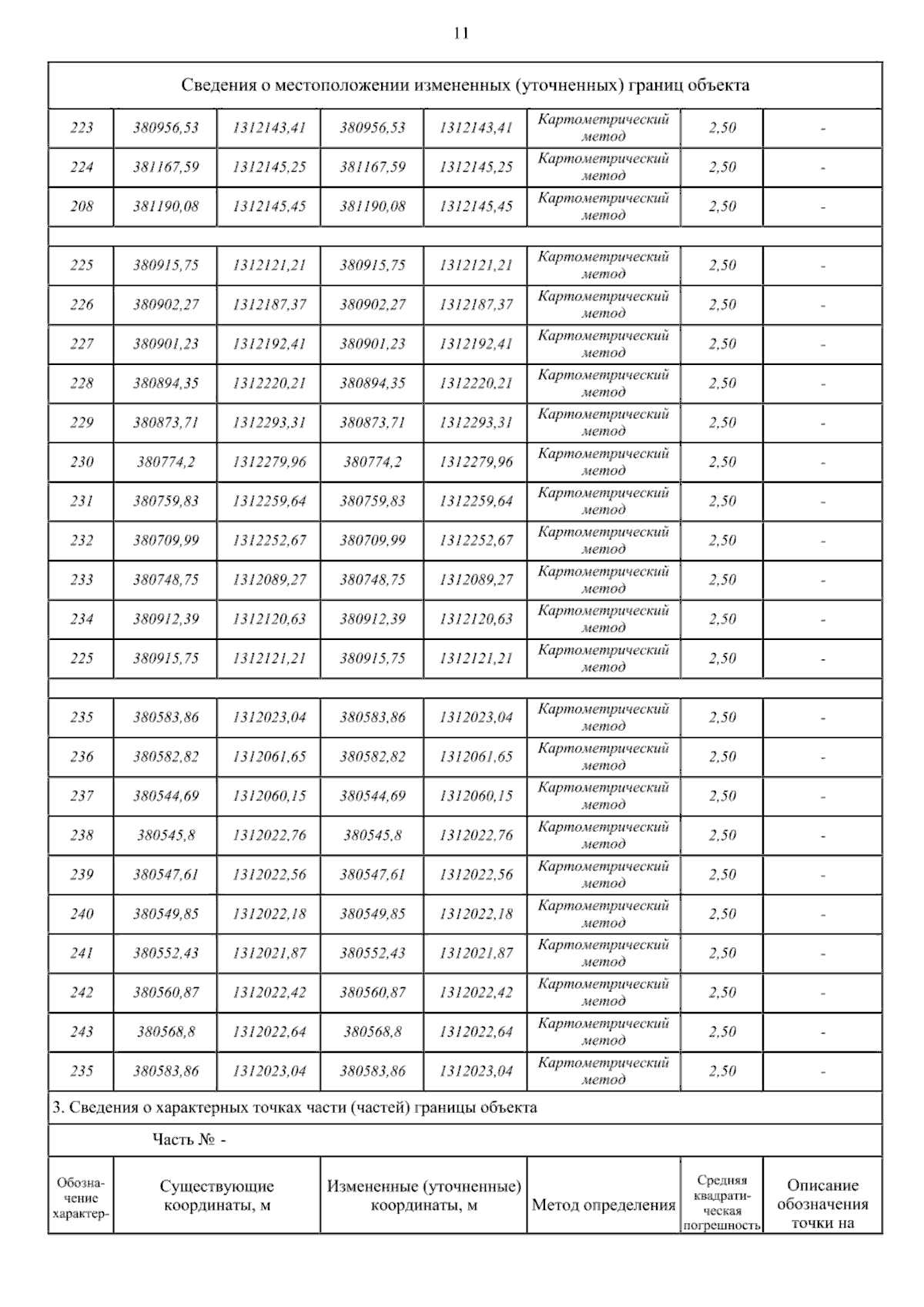 11

| Сведения о местоположении измененных (уточненных) границ объекта | | | | | | | |
|---|---|---|---|---|---|---|---|
| 223 | 380956,53 | 1312143,41 | 380956,53 | 1312143,41 | Картометрический метод | 2,50 | - |
| 224 | 381167,59 | 1312145,25 | 381167,59 | 1312145,25 | Картометрический метод | 2,50 | - |
| 208 | 381190,08 | 1312145,45 | 381190,08 | 1312145,45 | Картометрический метод | 2,50 | - |
| | | | | | | | |
| 225 | 380915,75 | 1312121,21 | 380915,75 | 1312121,21 | Картометрический метод | 2,50 | - |
| 226 | 380902,27 | 1312187,37 | 380902,27 | 1312187,37 | Картометрический метод | 2,50 | - |
| 227 | 380901,23 | 1312192,41 | 380901,23 | 1312192,41 | Картометрический метод | 2,50 | - |
| 228 | 380894,35 | 1312220,21 | 380894,35 | 1312220,21 | Картометрический метод | 2,50 | - |
| 229 | 380873,71 | 1312293,31 | 380873,71 | 1312293,31 | Картометрический метод | 2,50 | - |
| 230 | 380774,2 | 1312279,96 | 380774,2 | 1312279,96 | Картометрический метод | 2,50 | - |
| 231 | 380759,83 | 1312259,64 | 380759,83 | 1312259,64 | Картометрический метод | 2,50 | - |
| 232 | 380709,99 | 1312252,67 | 380709,99 | 1312252,67 | Картометрический метод | 2,50 | - |
| 233 | 380748,75 | 1312089,27 | 380748,75 | 1312089,27 | Картометрический метод | 2,50 | - |
| 234 | 380912,39 | 1312120,63 | 380912,39 | 1312120,63 | Картометрический метод | 2,50 | - |
| 225 | 380915,75 | 1312121,21 | 380915,75 | 1312121,21 | Картометрический метод | 2,50 | - |
| | | | | | | | |
| 235 | 380583,86 | 1312023,04 | 380583,86 | 1312023,04 | Картометрический метод | 2,50 | - |
| 236 | 380582,82 | 1312061,65 | 380582,82 | 1312061,65 | Картометрический метод | 2,50 | - |
| 237 | 380544,69 | 1312060,15 | 380544,69 | 1312060,15 | Картометрический метод | 2,50 | - |
| 238 | 380545,8 | 1312022,76 | 380545,8 | 1312022,76 | Картометрический метод | 2,50 | - |
| 239 | 380547,61 | 1312022,56 | 380547,61 | 1312022,56 | Картометрический метод | 2,50 | - |
| 240 | 380549,85 | 1312022,18 | 380549,85 | 1312022,18 | Картометрический метод | 2,50 | - |
| 241 | 380552,43 | 1312021,87 | 380552,43 | 1312021,87 | Картометрический метод | 2,50 | - |
| 242 | 380560,87 | 1312022,42 | 380560,87 | 1312022,42 | Картометрический метод | 2,50 | - |
| 243 | 380568,8 | 1312022,64 | 380568,8 | 1312022,64 | Картометрический метод | 2,50 | - |
| 235 | 380583,86 | 1312023,04 | 380583,86 | 1312023,04 | Картометрический метод | 2,50 | - |

3. Сведения о характерных точках части (частей) границы объекта

Часть № -

| Обозначение характер- | Существующие координаты, м | Измененные (уточненные) координаты, м | Метод определения | Средняя квадратическая погрешность | Описание обозначения точки на |
|---|---|---|---|---|---|